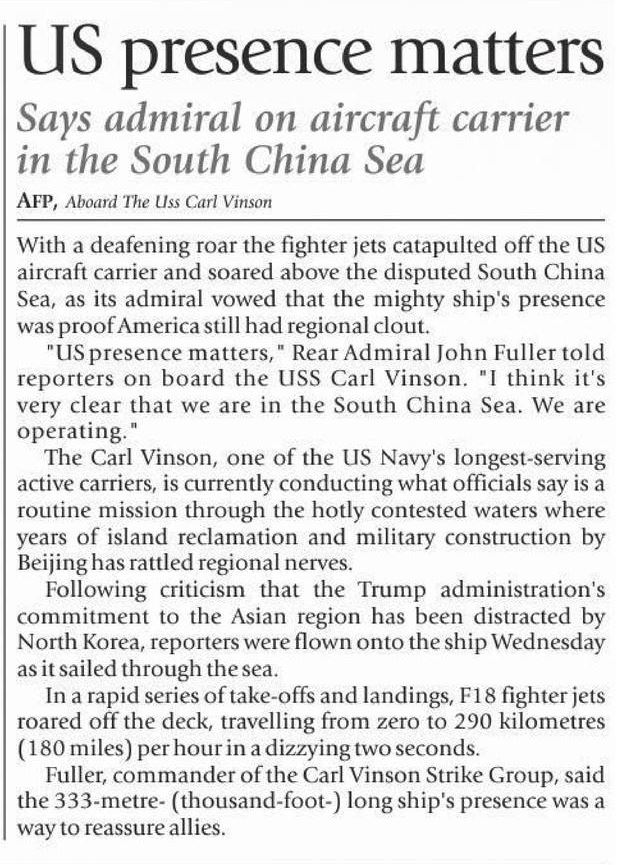 US presence matters

Says admiral on aircraft carrier in the South China Sea

AFP, Aboard The Uss Carl Vinson

With a deafening roar the fighter jets catapulted off the US aircraft carrier and soared above the disputed South China Sea, as its admiral vowed that the mighty ship's presence was proof America still had regional clout.

"US presence matters," Rear Admiral John Fuller told reporters on board the USS Carl Vinson. "I think it's very clear that we are in the South China Sea. We are operating."

The Carl Vinson, one of the US Navy's longest-serving active carriers, is currently conducting what officials say is a routine mission through the hotly contested waters where years of island reclamation and military construction by Beijing has rattled regional nerves.

Following criticism that the Trump administration's commitment to the Asian region has been distracted by North Korea, reporters were flown onto the ship Wednesday as it sailed through the sea.

In a rapid series of take-offs and landings, F18 fighter jets roared off the deck, travelling from zero to 290 kilometres (180 miles) per hour in a dizzying two seconds.

Fuller, commander of the Carl Vinson Strike Group, said the 333-metre- (thousand-foot-) long ship's presence was a way to reassure allies.